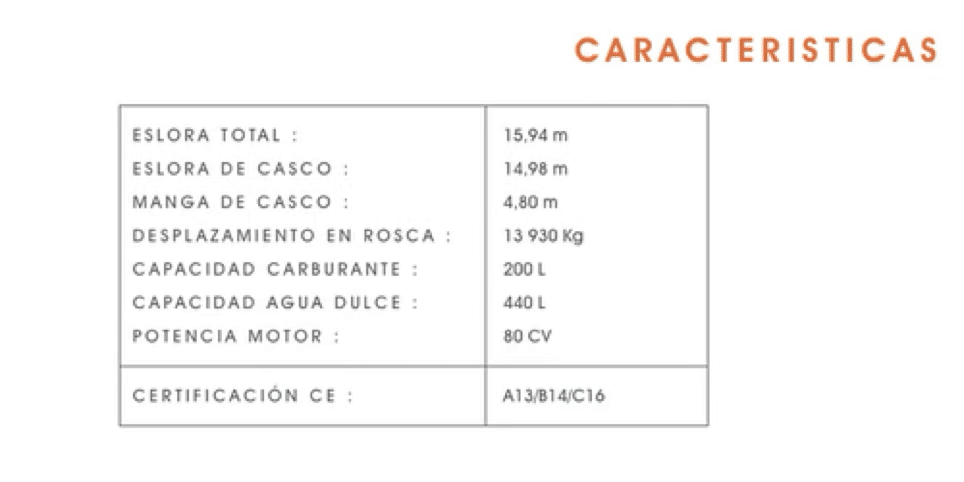 CARACTERISTICAS

| | |
|---|---|
| ESLORA TOTAL : | 15,94 m |
| ESLORA DE CASCO : | 14,98 m |
| MANGA DE CASCO : | 4,80 m |
| DESPLAZAMIENTO EN ROSCA : | 13 930 Kg |
| CAPACIDAD CARBURANTE : | 200 L |
| CAPACIDAD AGUA DULCE : | 440 L |
| POTENCIA MOTOR : | 80 CV |
| CERTIFICACIÓN CE : | A13/B14/C16 |